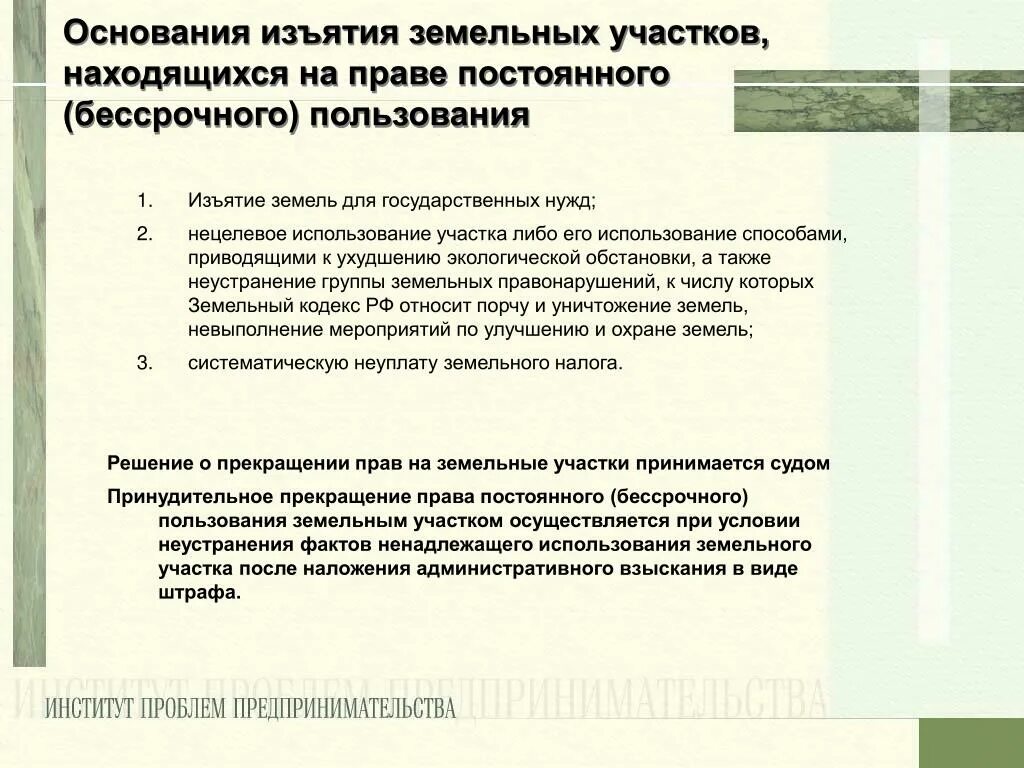 Основания изъятия земельных участков, находящихся на праве постоянного (бессрочного) пользования

1. Изъятие земель для государственных нужд;

2. нецелевое использование участка либо его использование способами, приводящими к ухудшению экологической обстановки, а также неустранение группы земельных правонарушений, к числу которых Земельный кодекс РФ относит порчу и уничтожение земель, невыполнение мероприятий по улучшению и охране земель;

3. систематическую неуплату земельного налога.

Решение о прекращении прав на земельные участки принимается судом

Принудительное прекращение права постоянного (бессрочного) пользования земельным участком осуществляется при условии неустранения фактов ненадлежащего использования земельного участка после наложения административного взыскания в виде штрафа.

ИНСТИТУТ ПРОБЛЕМ ПРЕДПРИНИМАТЕЛЬСТВА

ИНСТИТУТ ПРОБЛЕМ ПРЕДПРИНИМАТЕЛЬСТВА